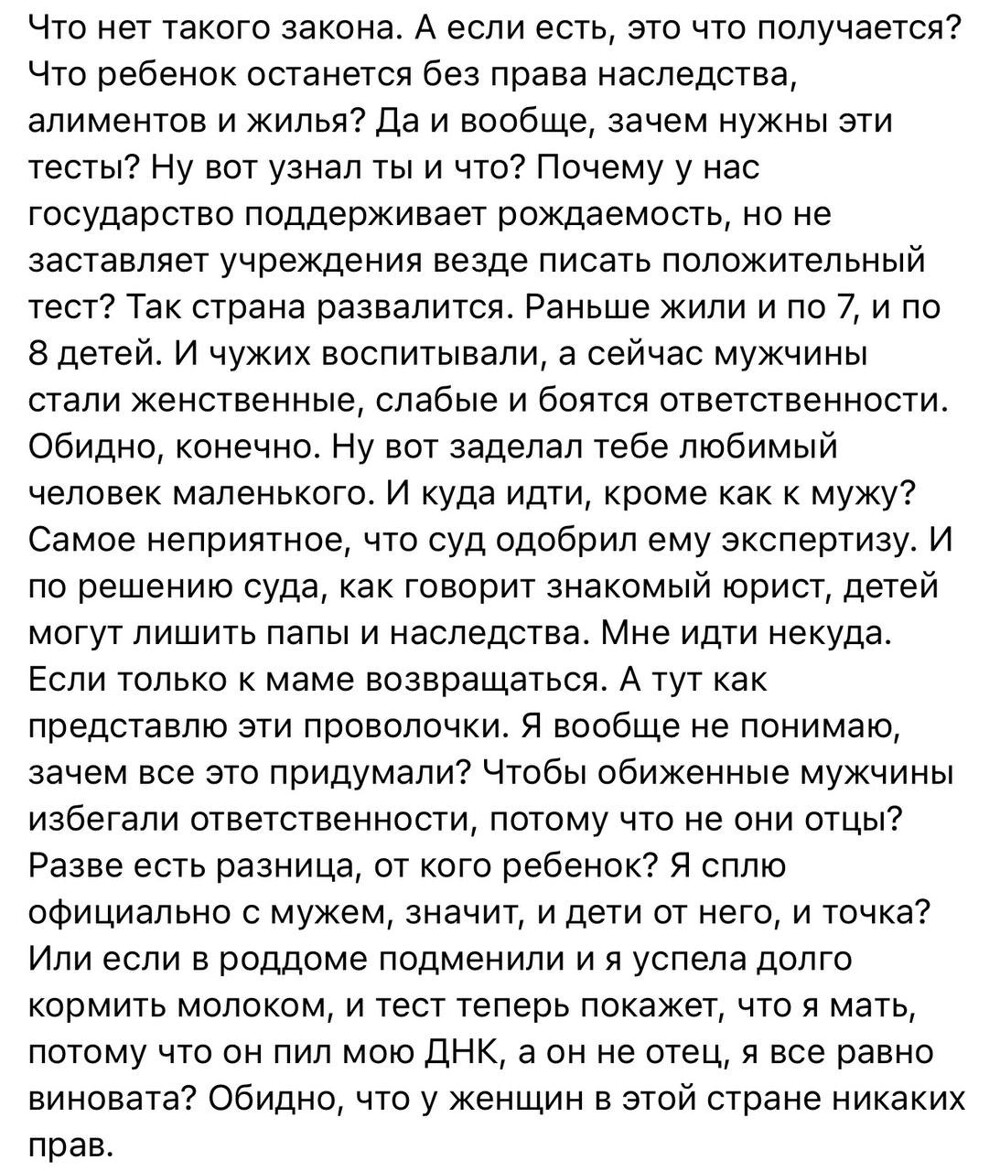 Что нет такого закона. А если есть, это что получается? Что ребенок останется без права наследства, алиментов и жилья? Да и вообще, зачем нужны эти тесты? Ну вот узнал ты и что? Почему у нас государство поддерживает рождаемость, но не заставляет учреждения везде писать положительный тест? Так страна развалится. Раньше жили и по 7, и по 8 детей. И чужих воспитывали, а сейчас мужчины стали женственные, слабые и боятся ответственности. Обидно, конечно. Ну вот заделал тебе любимый человек маленького. И куда идти, кроме как к мужу? Самое неприятное, что суд одобрил ему экспертизу. И по решению суда, как говорит знакомый юрист, детей могут лишить папы и наследства. Мне идти некуда. Если только к маме возвращаться. А тут как представлю эти проволочки. Я вообще не понимаю, зачем все это придумали? Чтобы обиженные мужчины избегали ответственности, потому что не они отцы? Разве есть разница, от кого ребенок? Я сплю официально с мужем, значит, и дети от него, и точка? Или если в роддоме подменили и я успела долго кормить молоком, и тест теперь покажет, что я мать, потому что он пил мою ДНК, а он не отец, я все равно виновата? Обидно, что у женщин в этой стране никаких прав.